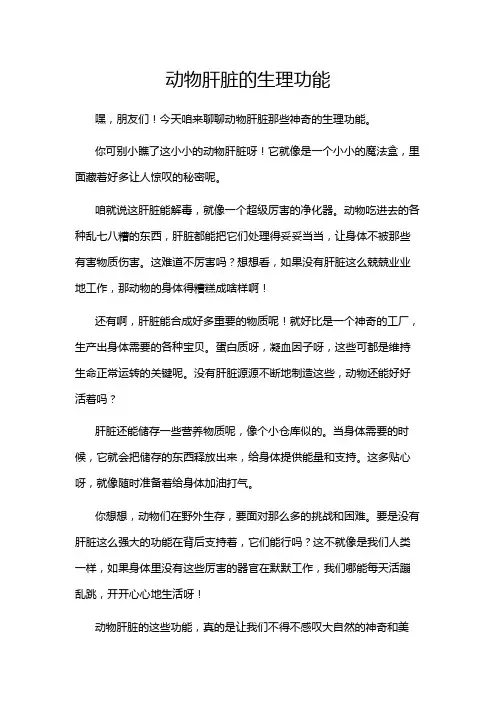 动物肝脏的生理功能

嘿，朋友们！今天咱来聊聊动物肝脏那些神奇的生理功能。

你可别小瞧了这小小的动物肝脏呀！它就像是一个小小的魔法盒，里面藏着好多让人惊叹的秘密呢。

咱就说这肝脏能解毒，就像一个超级厉害的净化器。动物吃进去的各种乱七八糟的东西，肝脏都能把它们处理得妥妥当当，让身体不被那些有害物质伤害。这难道不厉害吗？想想看，如果没有肝脏这么兢兢业业地工作，那动物的身体得糟糕成啥样啊！

还有啊，肝脏能合成好多重要的物质呢！就好比是一个神奇的工厂，生产出身体需要的各种宝贝。蛋白质呀，凝血因子呀，这些可都是维持生命正常运转的关键呢。没有肝脏源源不断地制造这些，动物还能好好活着吗？

肝脏还能储存一些营养物质呢，像个小仓库似的。当身体需要的时候，它就会把储存的东西释放出来，给身体提供能量和支持。这多贴心呀，就像随时准备着给身体加油打气。

你想想，动物们在野外生存，要面对那么多的挑战和困难。要是没有肝脏这么强大的功能在背后支持着，它们能行吗？这不就像是我们人类一样，如果身体里没有这些厉害的器官在默默工作，我们哪能每天活蹦乱跳，开开心心地生活呀！

动物肝脏的这些功能，真的是让我们不得不感叹大自然的神奇和美